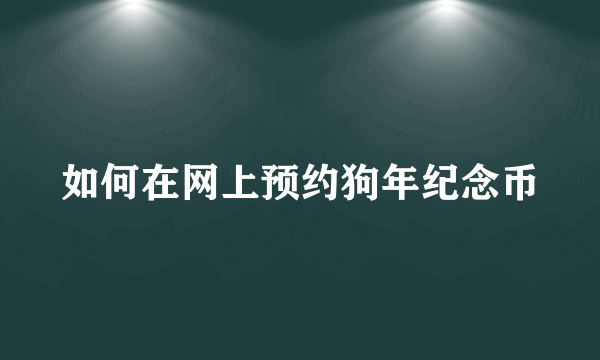 如何在网上预约狗年纪念币